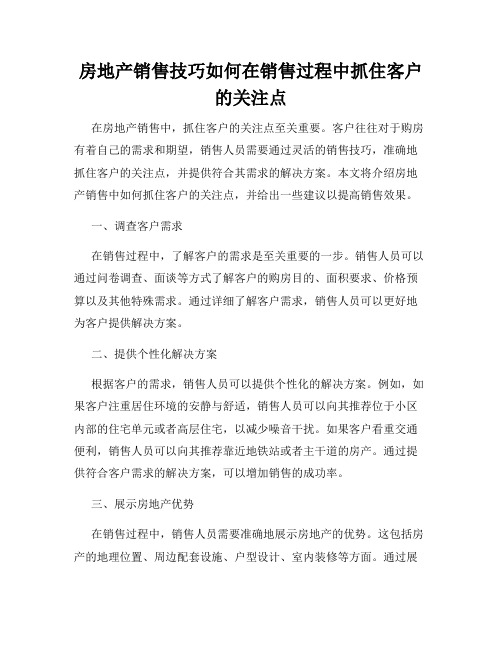 房地产销售技巧如何在销售过程中抓住客户的关注点

在房地产销售中，抓住客户的关注点至关重要。客户往往对于购房有着自己的需求和期望，销售人员需要通过灵活的销售技巧，准确地抓住客户的关注点，并提供符合其需求的解决方案。本文将介绍房地产销售中如何抓住客户的关注点，并给出一些建议以提高销售效果。

一、调查客户需求

在销售过程中，了解客户的需求是至关重要的一步。销售人员可以通过问卷调查、面谈等方式了解客户的购房目的、面积要求、价格预算以及其他特殊需求。通过详细了解客户需求，销售人员可以更好地为客户提供解决方案。

二、提供个性化解决方案

根据客户的需求，销售人员可以提供个性化的解决方案。例如，如果客户注重居住环境的安静与舒适，销售人员可以向其推荐位于小区内部的住宅单元或者高层住宅，以减少噪音干扰。如果客户看重交通便利，销售人员可以向其推荐靠近地铁站或者主干道的房产。通过提供符合客户需求的解决方案，可以增加销售的成功率。

三、展示房地产优势

在销售过程中，销售人员需要准确地展示房地产的优势。这包括房产的地理位置、周边配套设施、户型设计、室内装修等方面。通过展